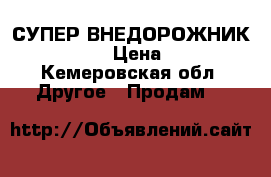 СУПЕР ВНЕДОРОЖНИК
Цена
Кемеровская обл
Другое Продам

http://Объявлений.сайт